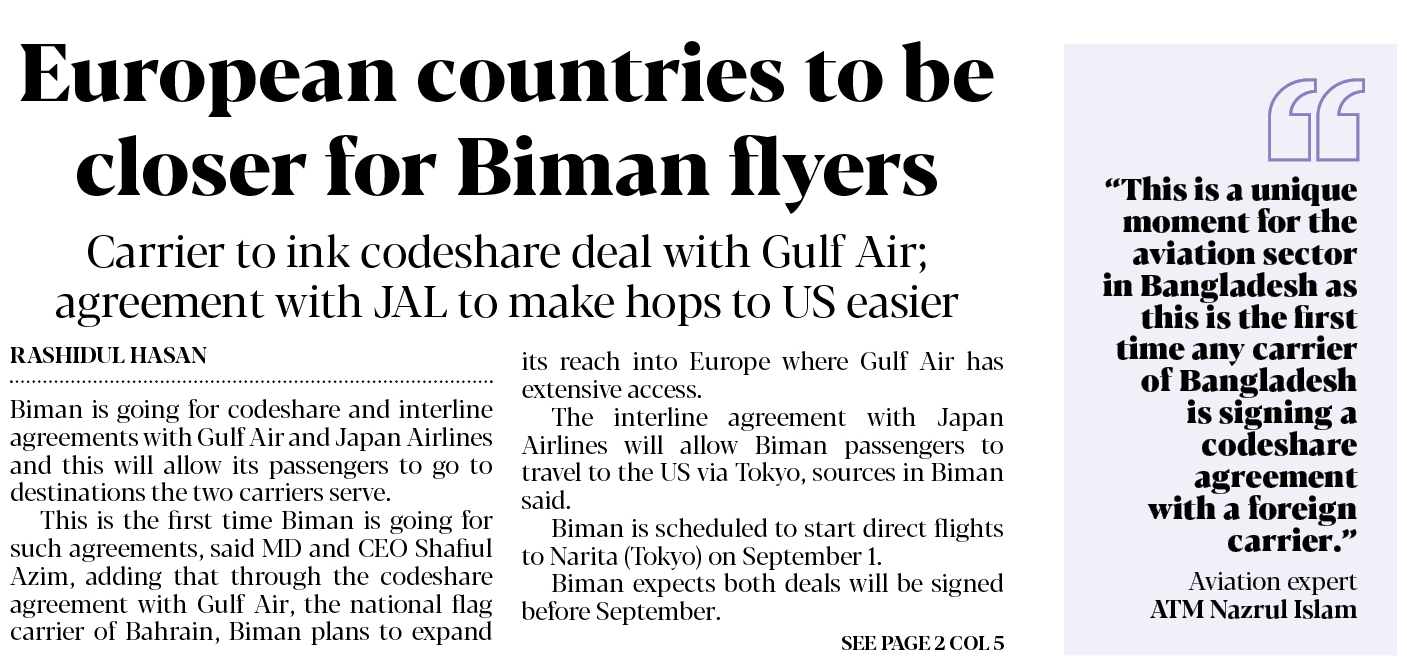 European countries to be closer for Biman flyers

Carrier to ink codeshare deal with Gulf Air; agreement with JAL to make hops to US easier

RASHIDUL HASAN

Biman is going for codeshare and interline agreements with Gulf Air and Japan Airlines and this will allow its passengers to go to destinations the two carriers serve.

This is the first time Biman is going for such agreements, said MD and CEO Shafiul Azim, adding that through the codeshare agreement with Gulf Air, the national flag carrier of Bahrain, Biman plans to expand its reach into Europe where Gulf Air has extensive access.

The interline agreement with Japan Airlines will allow Biman passengers to travel to the US via Tokyo, sources in Biman said.

Biman is scheduled to start direct flights to Narita (Tokyo) on September 1.

Biman expects both deals will be signed before September.

SEE PAGE 2 COL 5

"This is a unique moment for the aviation sector in Bangladesh as this is the first time any carrier of Bangladesh is signing a codeshare agreement with a foreign carrier."

Aviation expert
ATM Nazrul Islam